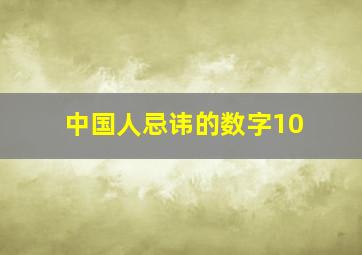 中国人忌讳的数字10